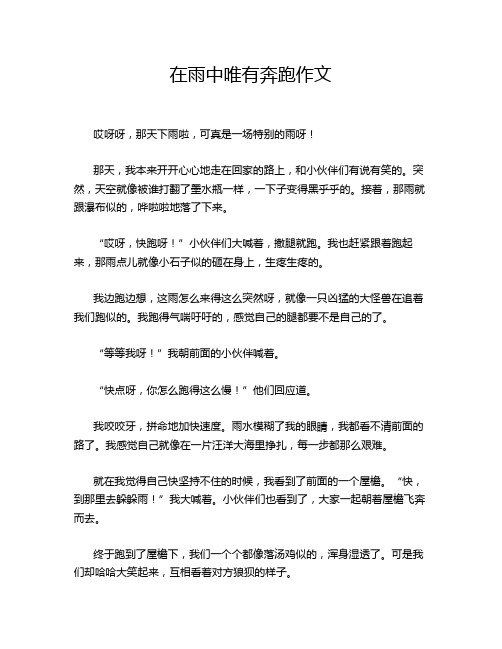 在雨中唯有奔跑作文

哎呀呀，那天下雨啦，可真是一场特别的雨呀！

那天，我本来开开心心地走在回家的路上，和小伙伴们有说有笑的。突然，天空就像被谁打翻了墨水瓶一样，一下子变得黑乎乎的。接着，那雨就跟瀑布似的，哗啦啦地落了下来。

“哎呀，快跑呀！”小伙伴们大喊着，撒腿就跑。我也赶紧跟着跑起来，那雨点儿就像小石子似的砸在身上，生疼生疼的。

我边跑边想，这雨怎么来得这么突然呀，就像一只凶猛的大怪兽在追着我们跑似的。我跑得气喘吁吁的，感觉自己的腿都要不是自己的了。

“等等我呀！”我朝前面的小伙伴喊着。

“快点呀，你怎么跑得这么慢！”他们回应道。

我咬咬牙，拼命地加快速度。雨水模糊了我的眼睛，我都看不清前面的路了。我感觉自己就像在一片汪洋大海里挣扎，每一步都那么艰难。

就在我觉得自己快坚持不住的时候，我看到了前面的一个屋檐。“快，到那里去躲躲雨！”我大喊着。小伙伴们也看到了，大家一起朝着屋檐飞奔而去。

终于跑到了屋檐下，我们一个个都像落汤鸡似的，浑身湿透了。可是我们却哈哈大笑起来，互相看着对方狼狈的样子。